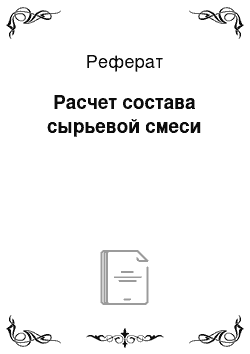 Реферат

Расчет состава сырьевой смеси